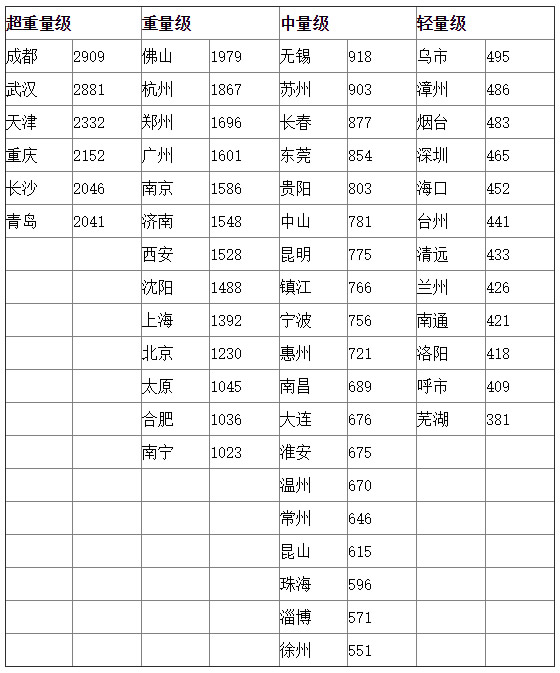 | 超重量级 | | 重量级 | | 中量级 | | 轻量级 | |
|---|---|---|---|---|---|---|---|
| 成都 | 2909 | 佛山 | 1979 | 无锡 | 918 | 乌市 | 495 |
| 武汉 | 2881 | 杭州 | 1867 | 苏州 | 903 | 漳州 | 486 |
| 天津 | 2332 | 郑州 | 1696 | 长春 | 877 | 烟台 | 483 |
| 重庆 | 2152 | 广州 | 1601 | 东莞 | 854 | 深圳 | 465 |
| 长沙 | 2046 | 南京 | 1586 | 贵阳 | 803 | 海口 | 452 |
| 青岛 | 2041 | 济南 | 1548 | 中山 | 781 | 台州 | 441 |
| | | 西安 | 1528 | 昆明 | 775 | 清远 | 433 |
| | | 沈阳 | 1488 | 镇江 | 766 | 兰州 | 426 |
| | | 上海 | 1392 | 宁波 | 756 | 南通 | 421 |
| | | 北京 | 1230 | 惠州 | 721 | 洛阳 | 418 |
| | | 太原 | 1045 | 南昌 | 689 | 呼市 | 409 |
| | | 合肥 | 1036 | 大连 | 676 | 芜湖 | 381 |
| | | 南宁 | 1023 | 淮安 | 675 | | |
| | | | | 温州 | 670 | | |
| | | | | 常州 | 646 | | |
| | | | | 昆山 | 615 | | |
| | | | | 珠海 | 596 | | |
| | | | | 淄博 | 571 | | |
| | | | | 徐州 | 551 | | |